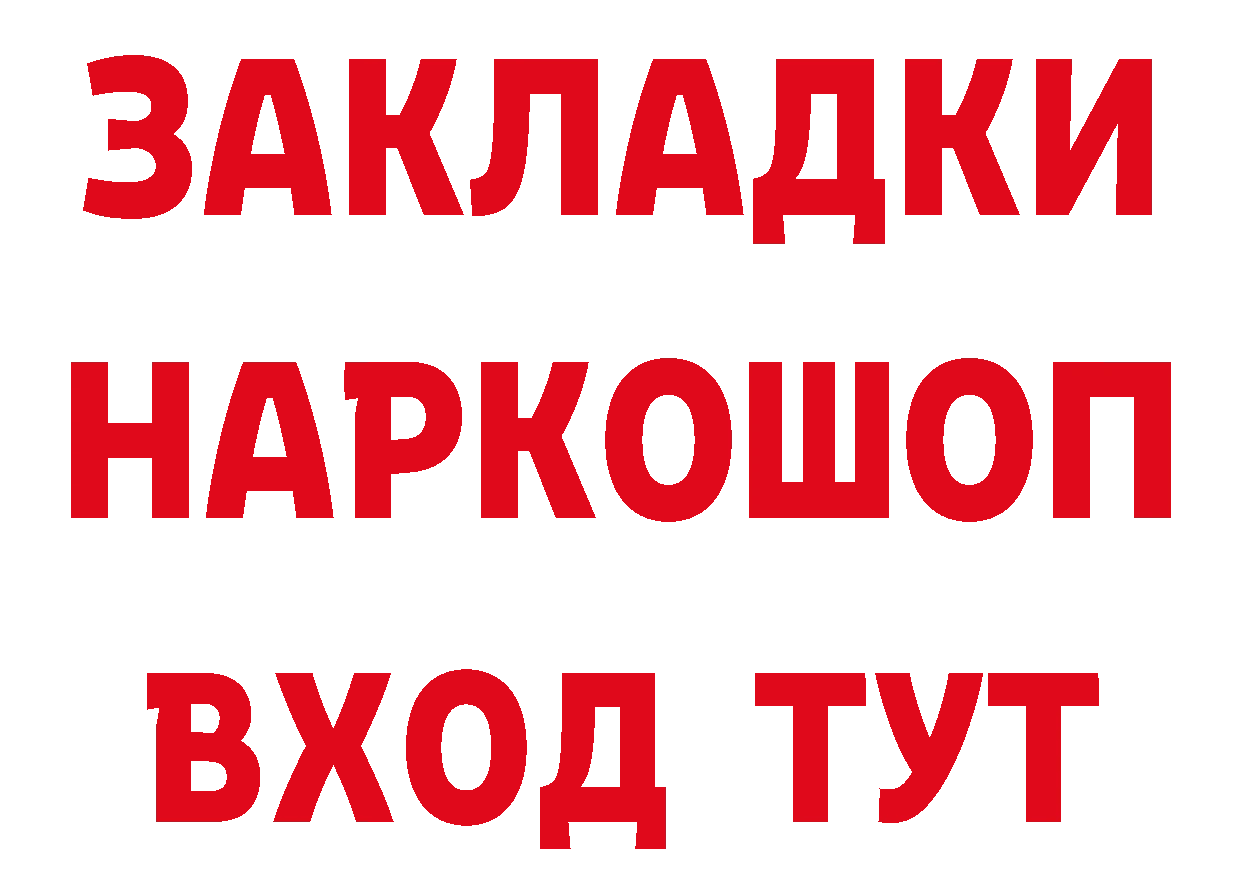 ЗАКЛАДКИ
НАРКОШОП
ВХОД ТУТ